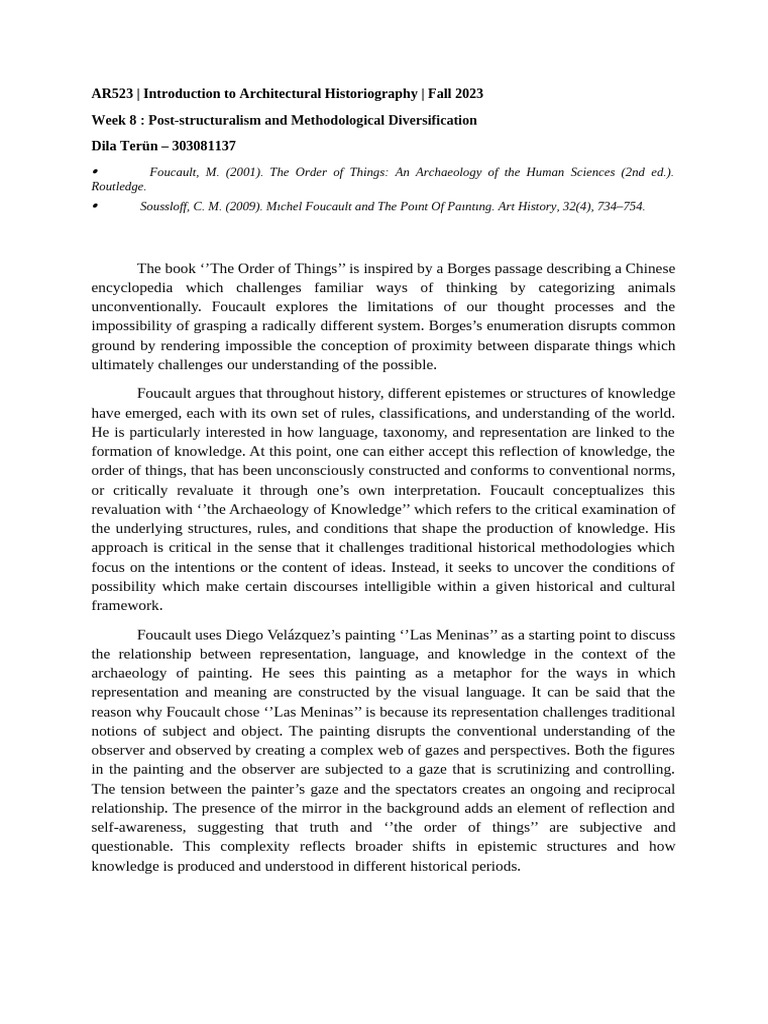 AR523 | Introduction to Architectural Historiography | Fall 2023

Week 8 : Post-structuralism and Methodological Diversification

Dila Terün – 303081137

• Foucault, M. (2001). The Order of Things: An Archaeology of the Human Sciences (2nd ed.). Routledge.

• Soussloff, C. M. (2009). Mıchel Foucault and The Poınt Of Paıntıng. Art History, 32(4), 734–754.

The book ‘’The Order of Things’’ is inspired by a Borges passage describing a Chinese encyclopedia which challenges familiar ways of thinking by categorizing animals unconventionally. Foucault explores the limitations of our thought processes and the impossibility of grasping a radically different system. Borges’s enumeration disrupts common ground by rendering impossible the conception of proximity between disparate things which ultimately challenges our understanding of the possible.

Foucault argues that throughout history, different epistemes or structures of knowledge have emerged, each with its own set of rules, classifications, and understanding of the world. He is particularly interested in how language, taxonomy, and representation are linked to the formation of knowledge. At this point, one can either accept this reflection of knowledge, the order of things, that has been unconsciously constructed and conforms to conventional norms, or critically revaluate it through one’s own interpretation. Foucault conceptualizes this revaluation with ‘’the Archaeology of Knowledge’’ which refers to the critical examination of the underlying structures, rules, and conditions that shape the production of knowledge. His approach is critical in the sense that it challenges traditional historical methodologies which focus on the intentions or the content of ideas. Instead, it seeks to uncover the conditions of possibility which make certain discourses intelligible within a given historical and cultural framework.

Foucault uses Diego Velázquez’s painting ‘’Las Meninas’’ as a starting point to discuss the relationship between representation, language, and knowledge in the context of the archaeology of painting. He sees this painting as a metaphor for the ways in which representation and meaning are constructed by the visual language. It can be said that the reason why Foucault chose ‘’Las Meninas’’ is because its representation challenges traditional notions of subject and object. The painting disrupts the conventional understanding of the observer and observed by creating a complex web of gazes and perspectives. Both the figures in the painting and the observer are subjected to a gaze that is scrutinizing and controlling. The tension between the painter’s gaze and the spectators creates an ongoing and reciprocal relationship. The presence of the mirror in the background adds an element of reflection and self-awareness, suggesting that truth and ‘’the order of things’’ are subjective and questionable. This complexity reflects broader shifts in epistemic structures and how knowledge is produced and understood in different historical periods.